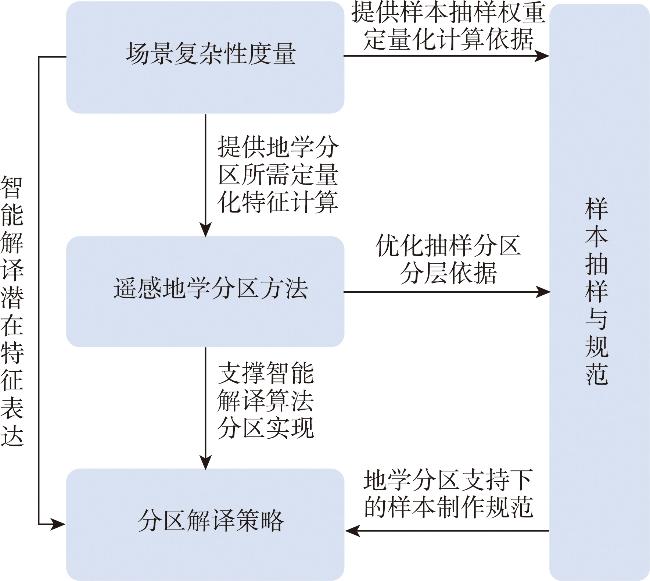 场景复杂性度量

提供样本抽样权重定量化计算依据

智能解译潜在特征表达

提供地学分区所需定量化特征计算

遥感地学分区方法

优化抽样分区分层依据

样本抽样与规范

支撑智能解译算法分区实现

分区解译策略

地学分区支持下的样本制作规范